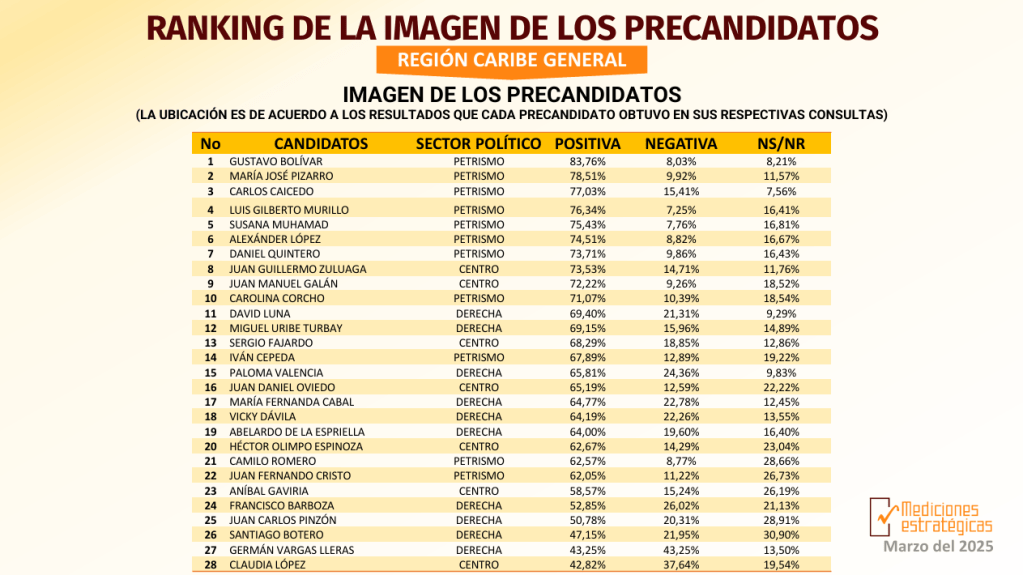 RANKING DE LA IMAGEN DE LOS PRECANDIDATOS

REGIÓN CARIBE GENERAL

IMAGEN DE LOS PRECANDIDATOS
(LA UBICACIÓN ES DE ACUERDO A LOS RESULTADOS QUE CADA PRECANDIDATO OBTUVO EN SUS RESPECTIVAS CONSULTAS)

| No | CANDIDATOS | SECTOR POLÍTICO | POSITIVA | NEGATIVA | NS/NR |
|---|---|---|---|---|---|
| 1 | GUSTAVO BOLÍVAR | PETRISMO | 83,76% | 8,03% | 8,21% |
| 2 | MARÍA JOSÉ PIZARRO | PETRISMO | 78,51% | 9,92% | 11,57% |
| 3 | CARLOS CAICEDO | PETRISMO | 77,03% | 15,41% | 7,56% |
| 4 | LUIS GILBERTO MURILLO | PETRISMO | 76,34% | 7,25% | 16,41% |
| 5 | SUSANA MUHAMAD | PETRISMO | 75,43% | 7,76% | 16,81% |
| 6 | ALEXÁNDER LÓPEZ | PETRISMO | 74,51% | 8,82% | 16,67% |
| 7 | DANIEL QUINTERO | PETRISMO | 73,71% | 9,86% | 16,43% |
| 8 | JUAN GUILLERMO ZULUAGA | CENTRO | 73,53% | 14,71% | 11,76% |
| 9 | JUAN MANUEL GALÁN | CENTRO | 72,22% | 9,26% | 18,52% |
| 10 | CAROLINA CORCHO | PETRISMO | 71,07% | 10,39% | 18,54% |
| 11 | DAVID LUNA | DERECHA | 69,40% | 21,31% | 9,29% |
| 12 | MIGUEL URIBE TURBAY | DERECHA | 69,15% | 15,96% | 14,89% |
| 13 | SERGIO FAJARDO | CENTRO | 68,29% | 18,85% | 12,86% |
| 14 | IVÁN CEPEDA | PETRISMO | 67,89% | 12,89% | 19,22% |
| 15 | PALOMA VALENCIA | DERECHA | 65,81% | 24,36% | 9,83% |
| 16 | JUAN DANIEL OVIEDO | CENTRO | 65,19% | 12,59% | 22,22% |
| 17 | MARÍA FERNANDA CABAL | DERECHA | 64,77% | 22,78% | 12,45% |
| 18 | VICKY DÁVILA | DERECHA | 64,19% | 22,26% | 13,55% |
| 19 | ABELARDO DE LA ESPRIELLA | DERECHA | 64,00% | 19,60% | 16,40% |
| 20 | HÉCTOR OLIMPO ESPINOZA | CENTRO | 62,67% | 14,29% | 23,04% |
| 21 | CAMILO ROMERO | PETRISMO | 62,57% | 8,77% | 28,66% |
| 22 | JUAN FERNANDO CRISTO | PETRISMO | 62,05% | 11,22% | 26,73% |
| 23 | ANÍBAL GAVIRIA | CENTRO | 58,57% | 15,24% | 26,19% |
| 24 | FRANCISCO BARBOZA | DERECHA | 52,85% | 26,02% | 21,13% |
| 25 | JUAN CARLOS PINZÓN | DERECHA | 50,78% | 20,31% | 28,91% |
| 26 | SANTIAGO BOTERO | DERECHA | 47,15% | 21,95% | 30,90% |
| 27 | GERMÁN VARGAS LLERAS | DERECHA | 43,25% | 43,25% | 13,50% |
| 28 | CLAUDIA LÓPEZ | CENTRO | 42,82% | 37,64% | 19,54% |

Mediciones estratégicas
Marzo del 2025